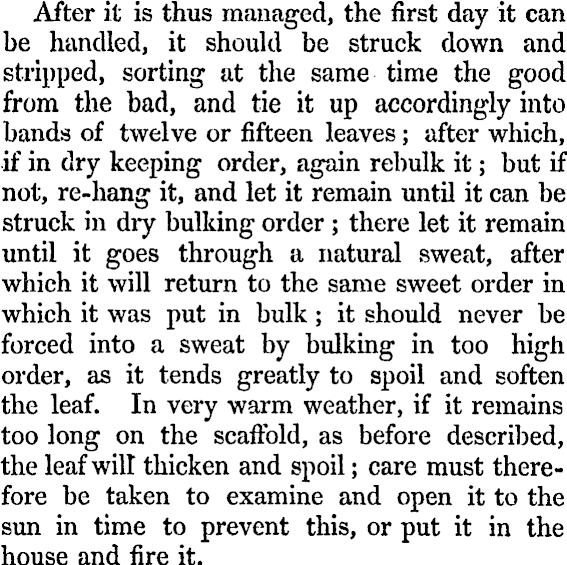 After it is thus managed, the first day it can be handled, it should be struck down and stripped, sorting at the same time the good from the bad, and tie it up accordingly into bands of twelve or fifteen leaves; after which, if in dry keeping order, again rebulk it; but if not, re-hang it, and let it remain until it can be struck in dry bulking order; there let it remain until it goes through a natural sweat, after which it will return to the same sweet order in which it was put in bulk; it should never be forced into a sweat by bulking in too high order, as it tends greatly to spoil and soften the leaf. In very warm weather, if it remains too long on the scaffold, as before described, the leaf will thicken and spoil; care must therefore be taken to examine and open it to the sun in time to prevent this, or put it in the house and fire it.